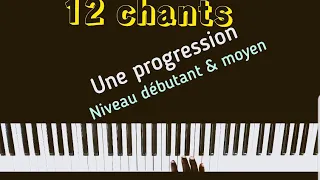 12 chants

Une progression

Niveau débutant & moyen